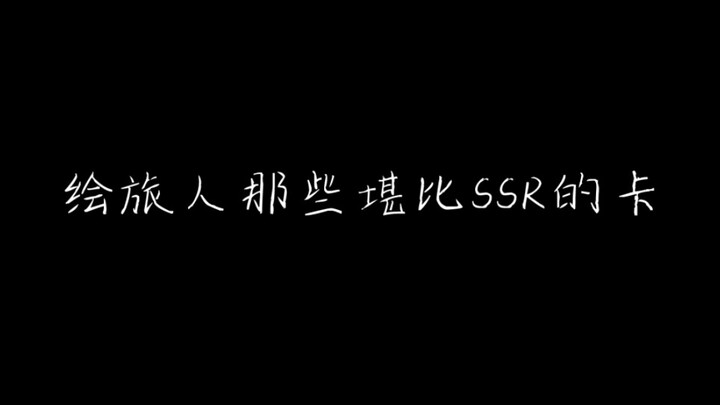 绘旅人那些堪比SSR的卡